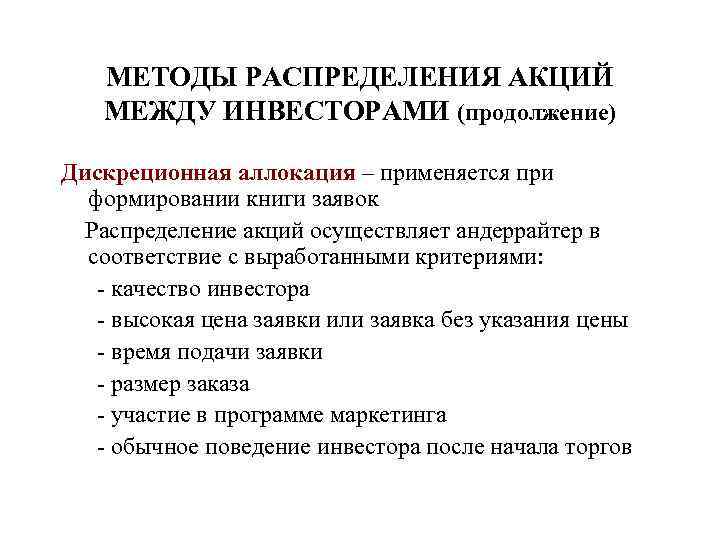 МЕТОДЫ РАСПРЕДЕЛЕНИЯ АКЦИЙ МЕЖДУ ИНВЕСТОРАМИ (продолжение)

Дискреционная аллокация – применяется при формировании книги заявок

Распределение акций осуществляет андеррайтер в соответствие с выработанными критериями:
- качество инвестора
- высокая цена заявки или заявка без указания цены
- время подачи заявки
- размер заказа
- участие в программе маркетинга
- обычное поведение инвестора после начала торгов